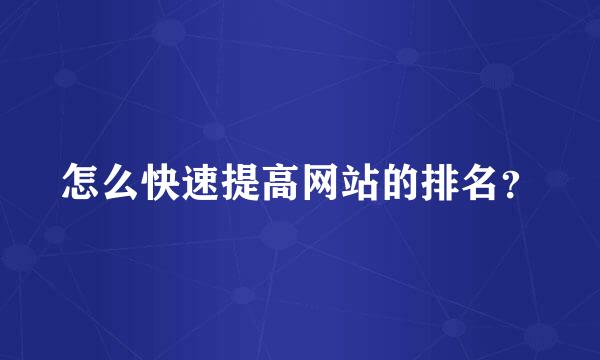 怎么快速提高网站的排名？